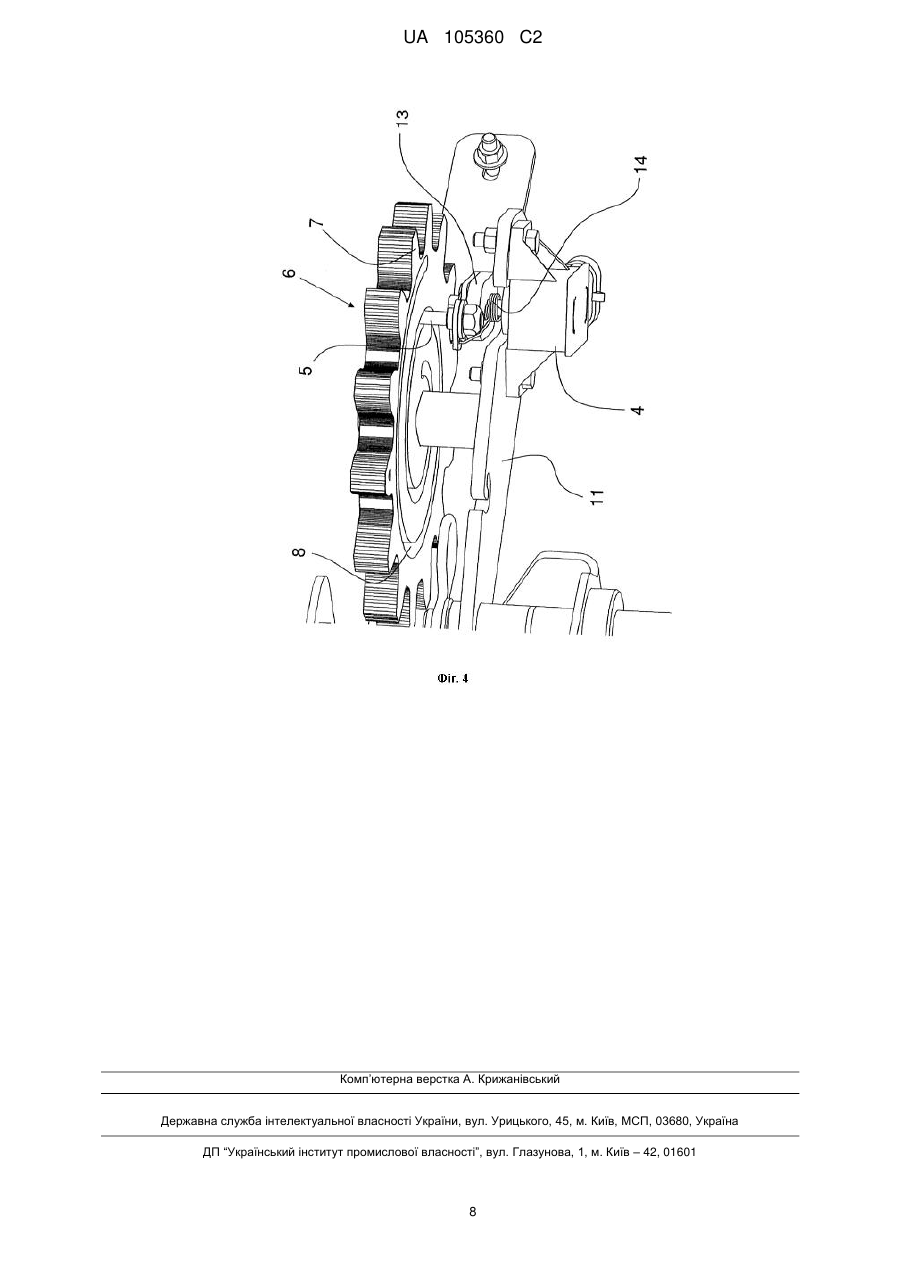 UA 105360 C2

13

14

7

6

5

4

11

8

Фіг. 4

Комп'ютерна верстка А. Крижанівський

Державна служба інтелектуальної власності України, вул. Урицького, 45, м. Київ, МСП, 03680, Україна

ДП "Український інститут промислової власності", вул. Глазунова, 1, м. Київ – 42, 01601

8